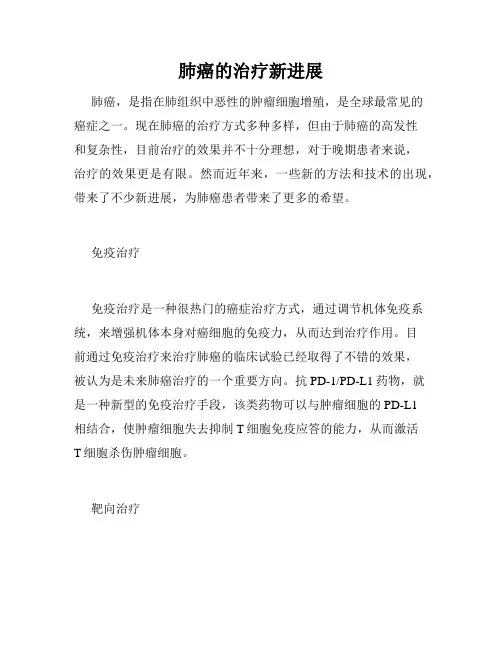 肺癌的治疗新进展

肺癌，是指在肺组织中恶性的肿瘤细胞增殖，是全球最常见的癌症之一。现在肺癌的治疗方式多种多样，但由于肺癌的高发性和复杂性，目前治疗的效果并不十分理想，对于晚期患者来说，治疗的效果更是有限。然而近年来，一些新的方法和技术的出现，带来了不少新进展，为肺癌患者带来了更多的希望。

免疫治疗

免疫治疗是一种很热门的癌症治疗方式，通过调节机体免疫系统，来增强机体本身对癌细胞的免疫力，从而达到治疗作用。目前通过免疫治疗来治疗肺癌的临床试验已经取得了不错的效果，被认为是未来肺癌治疗的一个重要方向。抗 PD-1/PD-L1 药物，就是一种新型的免疫治疗手段，该类药物可以与肿瘤细胞的 PD-L1 相结合，使肿瘤细胞失去抑制 T 细胞免疫应答的能力，从而激活 T 细胞杀伤肿瘤细胞。

靶向治疗